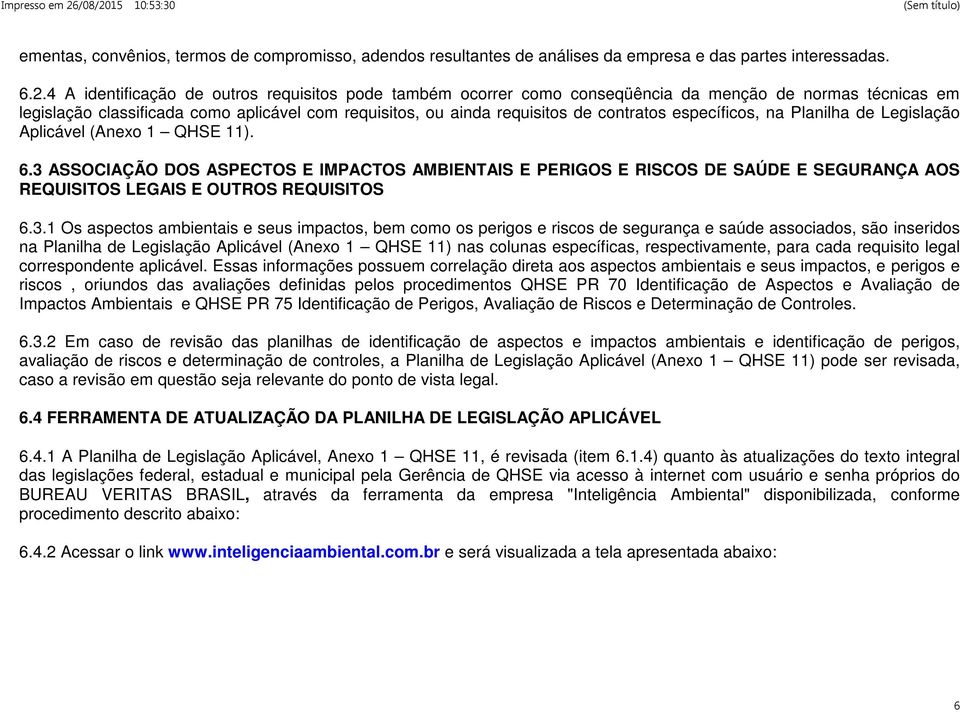 Impresso em 26/08/2015 10:53:30

(Sem título)

ementas, convênios, termos de compromisso, adendos resultantes de análises da empresa e das partes interessadas.

6.2.4 A identificação de outros requisitos pode também ocorrer como conseqüência da menção de normas técnicas em legislação classificada como aplicável com requisitos, ou ainda requisitos de contratos específicos, na Planilha de Legislação Aplicável (Anexo 1 – QHSE 11).

6.3 ASSOCIAÇÃO DOS ASPECTOS E IMPACTOS AMBIENTAIS E PERIGOS E RISCOS DE SAÚDE E SEGURANÇA AOS REQUISITOS LEGAIS E OUTROS REQUISITOS

6.3.1 Os aspectos ambientais e seus impactos, bem como os perigos e riscos de segurança e saúde associados, são inseridos na Planilha de Legislação Aplicável (Anexo 1 – QHSE 11) nas colunas específicas, respectivamente, para cada requisito legal correspondente aplicável. Essas informações possuem correlação direta aos aspectos ambientais e seus impactos, e perigos e riscos , oriundos das avaliações definidas pelos procedimentos QHSE PR 70 Identificação de Aspectos e Avaliação de Impactos Ambientais e QHSE PR 75 Identificação de Perigos, Avaliação de Riscos e Determinação de Controles.

6.3.2 Em caso de revisão das planilhas de identificação de aspectos e impactos ambientais e identificação de perigos, avaliação de riscos e determinação de controles, a Planilha de Legislação Aplicável (Anexo 1 – QHSE 11) pode ser revisada, caso a revisão em questão seja relevante do ponto de vista legal.

6.4 FERRAMENTA DE ATUALIZAÇÃO DA PLANILHA DE LEGISLAÇÃO APLICÁVEL

6.4.1 A Planilha de Legislação Aplicável, Anexo 1 – QHSE 11, é revisada (item 6.1.4) quanto às atualizações do texto integral das legislações federal, estadual e municipal pela Gerência de QHSE via acesso à internet com usuário e senha próprios do BUREAU VERITAS BRASIL, através da ferramenta da empresa "Inteligência Ambiental" disponibilizada, conforme procedimento descrito abaixo:

6.4.2 Acessar o link www.inteligenciaambiental.com.br e será visualizada a tela apresentada abaixo:

6